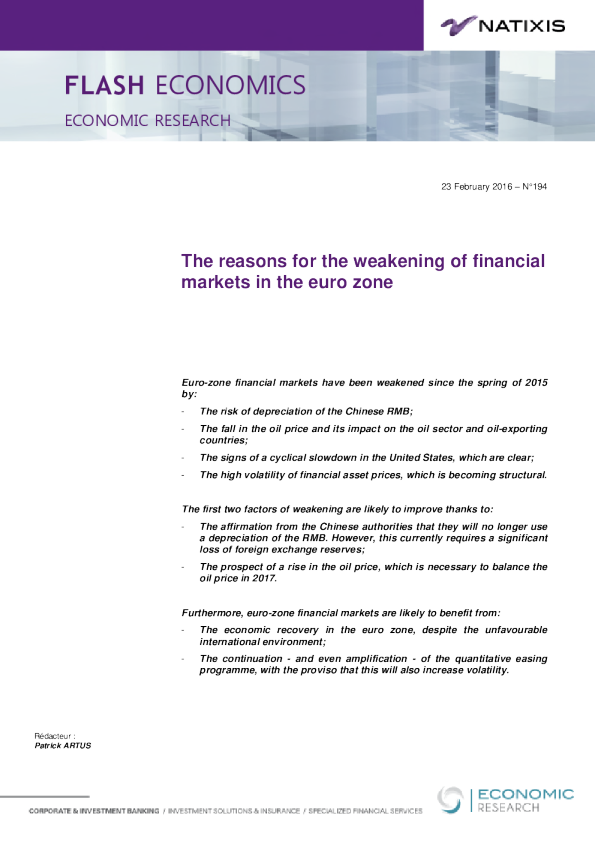 NATIXIS

FLASH ECONOMICS

ECONOMIC RESEARCH

23 February 2016 – N°194

The reasons for the weakening of financial markets in the euro zone

Euro-zone financial markets have been weakened since the spring of 2015 by:

- The risk of depreciation of the Chinese RMB;
- The fall in the oil price and its impact on the oil sector and oil-exporting countries;
- The signs of a cyclical slowdown in the United States, which are clear;
- The high volatility of financial asset prices, which is becoming structural.

The first two factors of weakening are likely to improve thanks to:

- The affirmation from the Chinese authorities that they will no longer use a depreciation of the RMB. However, this currently requires a significant loss of foreign exchange reserves;
- The prospect of a rise in the oil price, which is necessary to balance the oil price in 2017.

Furthermore, euro-zone financial markets are likely to benefit from:

- The economic recovery in the euro zone, despite the unfavourable international environment;
- The continuation - and even amplification - of the quantitative easing programme, with the proviso that this will also increase volatility.

Rédacteur :
Patrick ARTUS

CORPORATE & INVESTMENT BANKING / INVESTMENT SOLUTIONS & INSURANCE / SPECIALIZED FINANCIAL SERVICES

ECONOMIC RESEARCH